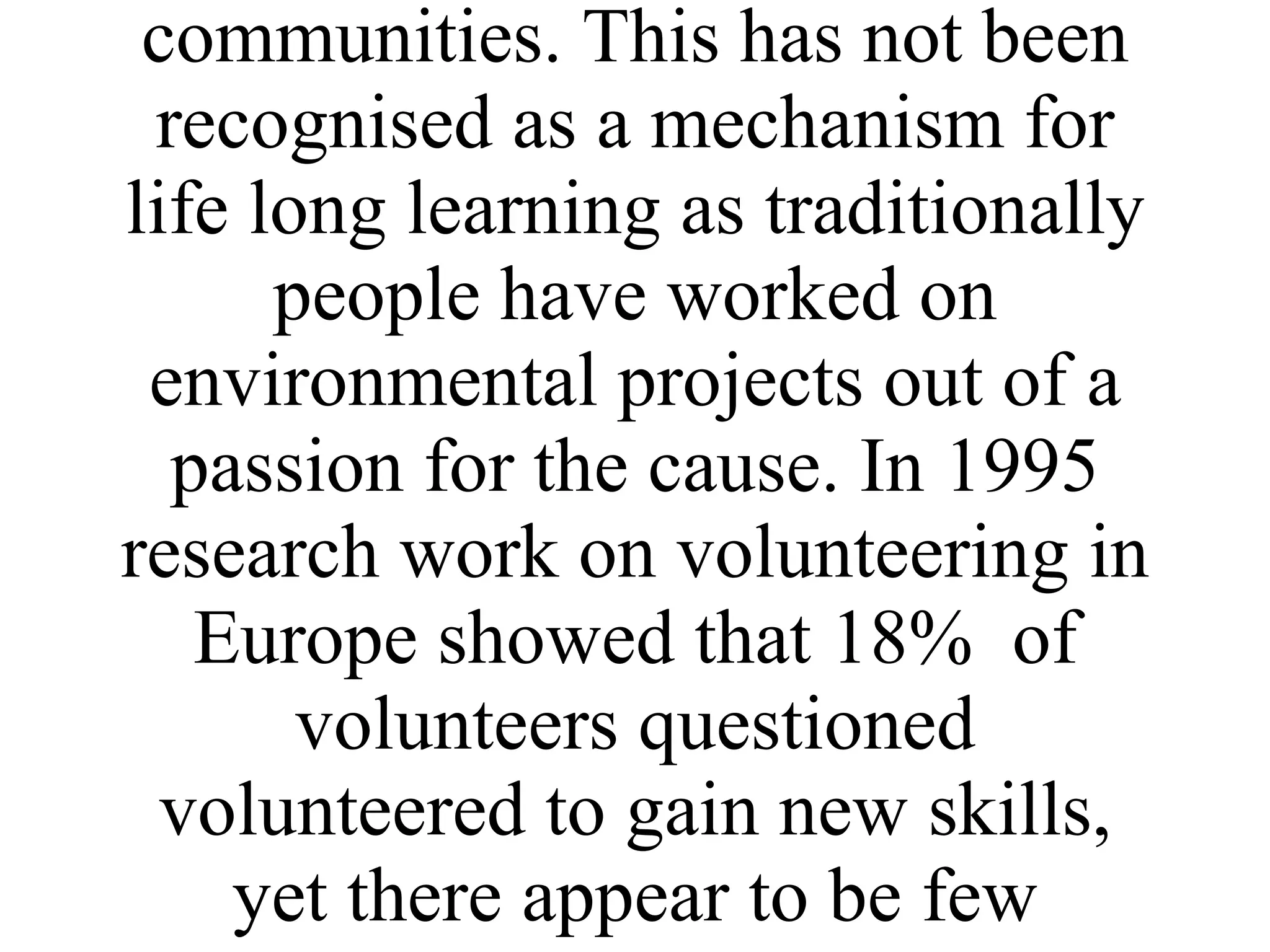 communities. This has not been recognised as a mechanism for life long learning as traditionally people have worked on environmental projects out of a passion for the cause. In 1995 research work on volunteering in Europe showed that 18% of volunteers questioned volunteered to gain new skills, yet there appear to be few